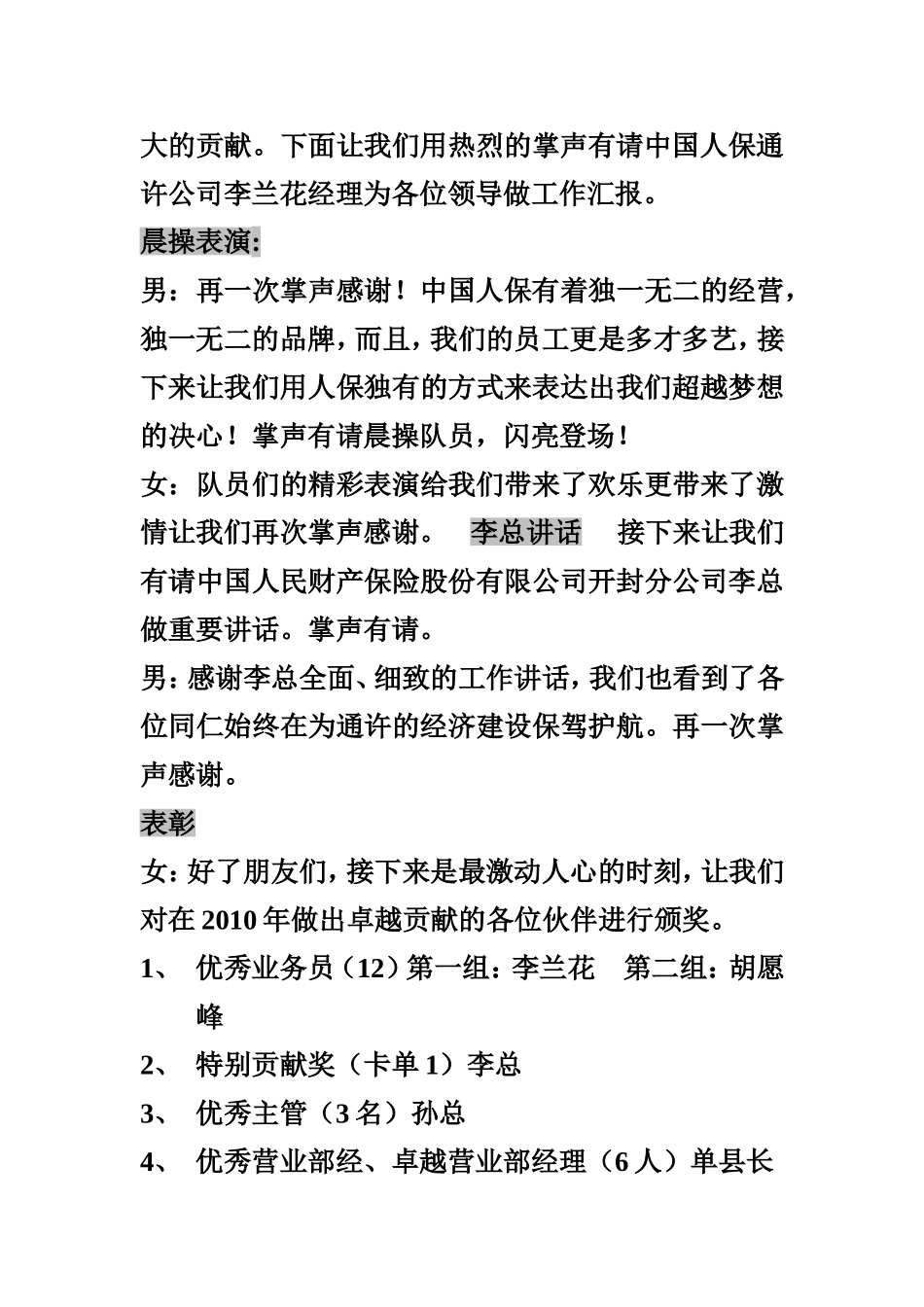 大的贡献。下面让我们用热烈的掌声有请中国人保通许公司李兰花经理为各位领导做工作汇报。

晨操表演:

男：再一次掌声感谢！中国人保有着独一无二的经营，独一无二的品牌，而且，我们的员工更是多才多艺，接下来让我们用人保独有的方式来表达出我们超越梦想的决心！掌声有请晨操队员，闪亮登场！

女：队员们的精彩表演给我们带来了欢乐更带来了激情让我们再次掌声感谢。 李总讲话 接下来让我们有请中国人民财产保险股份有限公司开封分公司李总做重要讲话。掌声有请。

男：感谢李总全面、细致的工作讲话，我们也看到了各位同仁始终在为通许的经济建设保驾护航。再一次掌声感谢。

表彰

女：好了朋友们，接下来是最激动人心的时刻，让我们对在 2010 年做出卓越贡献的各位伙伴进行颁奖。

1、 优秀业务员（12）第一组：李兰花 第二组：胡愿峰

2、 特别贡献奖（卡单 1）李总

3、 优秀主管（3 名）孙总

4、 优秀营业部经、卓越营业部经理（6 人）单县长